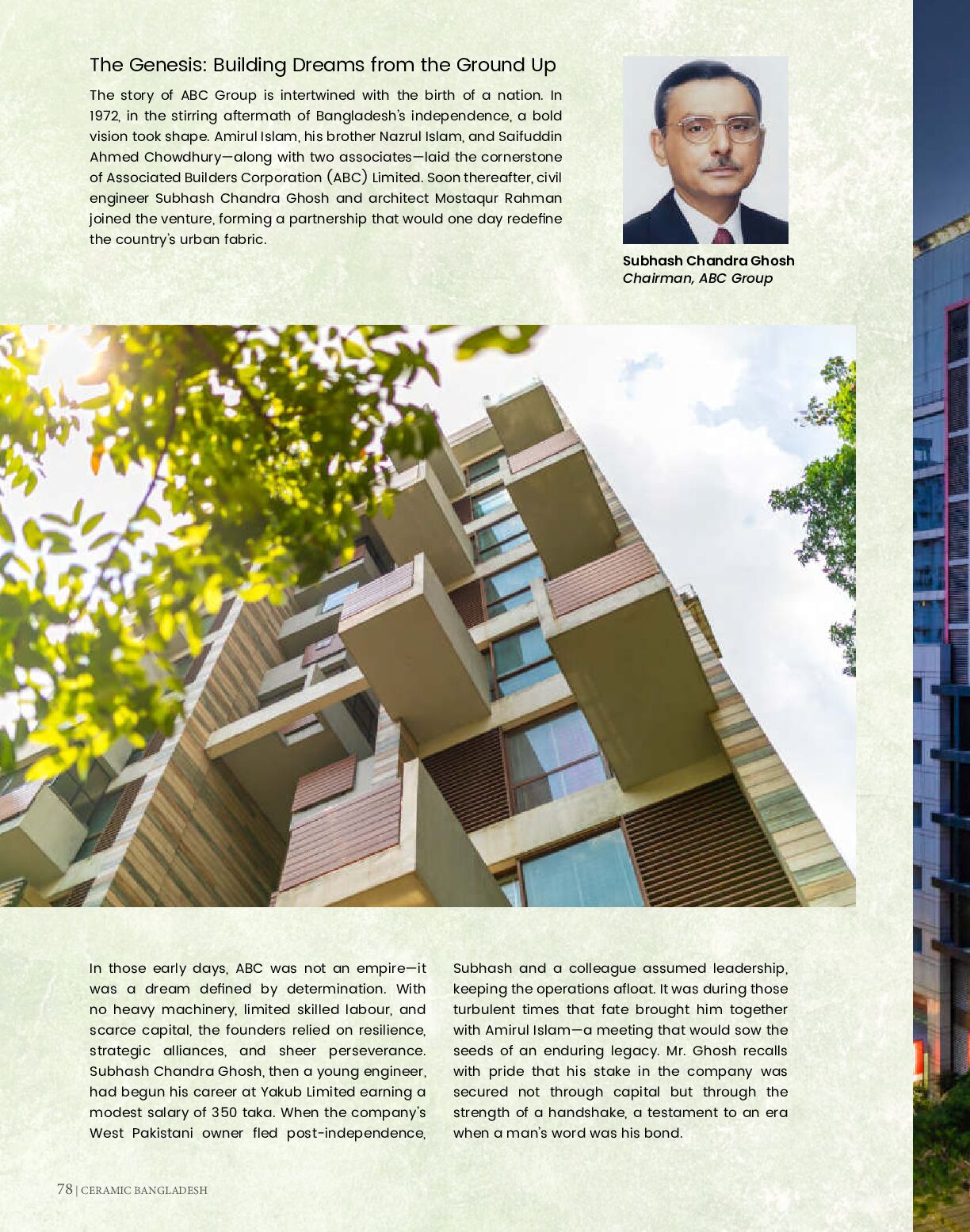 The Genesis: Building Dreams from the Ground Up

The story of ABC Group is intertwined with the birth of a nation. In 1972, in the stirring aftermath of Bangladesh's independence, a bold vision took shape. Amirul Islam, his brother Nazrul Islam, and Saifuddin Ahmed Chowdhury—along with two associates—laid the cornerstone of Associated Builders Corporation (ABC) Limited. Soon thereafter, civil engineer Subhash Chandra Ghosh and architect Mostaqur Rahman joined the venture, forming a partnership that would one day redefine the country's urban fabric.

Subhash Chandra Ghosh
Chairman, ABC Group

In those early days, ABC was not an empire—it was a dream defined by determination. With no heavy machinery, limited skilled labour, and scarce capital, the founders relied on resilience, strategic alliances, and sheer perseverance. Subhash Chandra Ghosh, then a young engineer, had begun his career at Yakub Limited earning a modest salary of 350 taka. When the company's West Pakistani owner fled post-independence, Subhash and a colleague assumed leadership, keeping the operations afloat. It was during those turbulent times that fate brought him together with Amirul Islam—a meeting that would sow the seeds of an enduring legacy. Mr. Ghosh recalls with pride that his stake in the company was secured not through capital but through the strength of a handshake, a testament to an era when a man's word was his bond.

78 | CERAMIC BANGLADESH